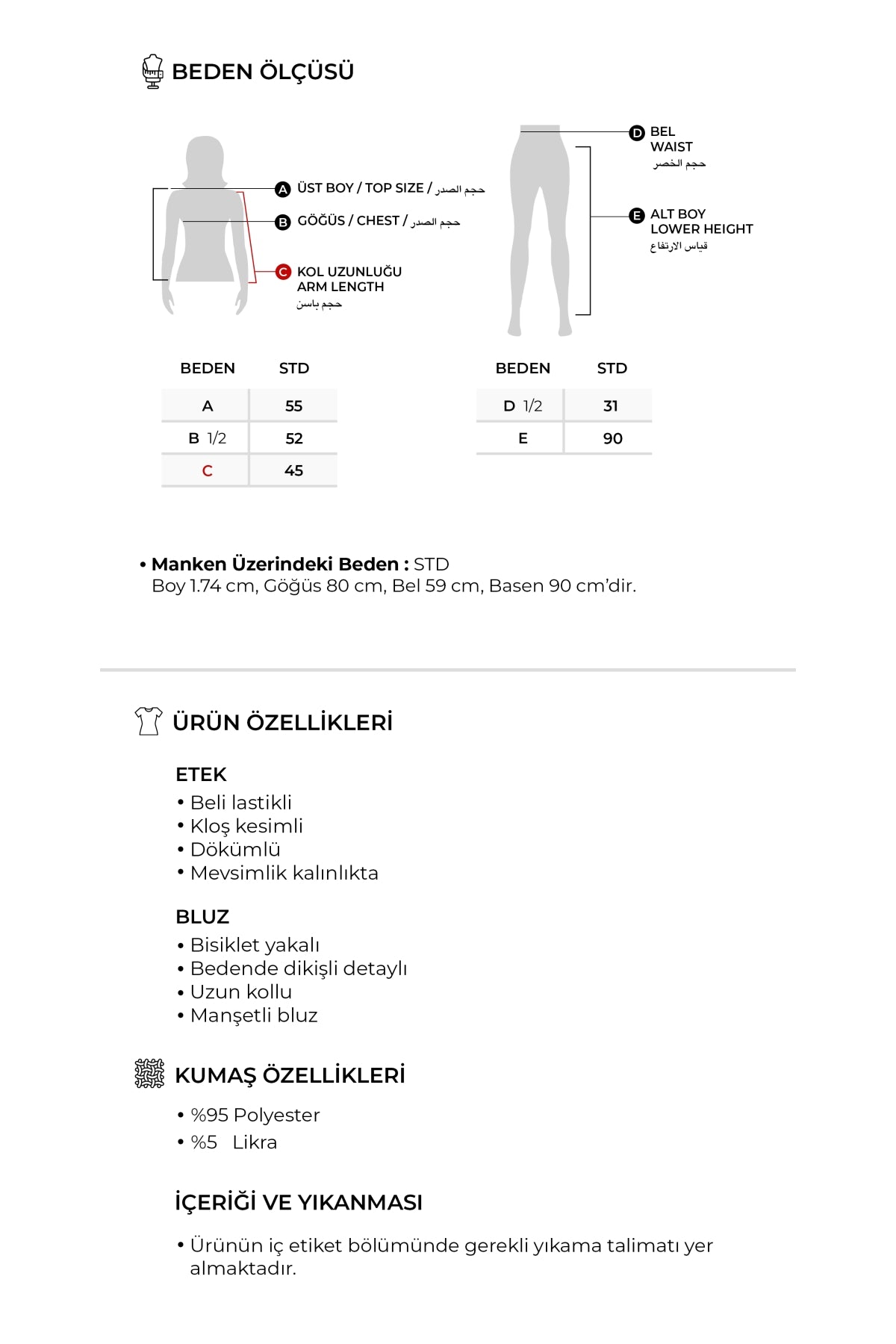 BEDEN ÖLÇÜSÜ

A ÜST BOY / TOP SIZE / حجم الصدر

B GÖĞÜS / CHEST / حجم الصدر

C KOL UZUNLUĞU ARM LENGTH حجم باسن

D BEL WAIST حجم الخصر

E ALT BOY LOWER HEIGHT قياس الارتفاع

| BEDEN | STD |
|---|---|
| A | 55 |
| B 1/2 | 52 |
| C | 45 |

| BEDEN | STD |
|---|---|
| D 1/2 | 31 |
| E | 90 |

• Manken Üzerindeki Beden : STD
Boy 1.74 cm, Göğüs 80 cm, Bel 59 cm, Basen 90 cm'dir.

ÜRÜN ÖZELLİKLERİ

ETEK
• Beli lastikli
• Kloş kesimli
• Dökümlü
• Mevsimlik kalınlıkta

BLUZ
• Bisiklet yakalı
• Bedende dikişli detaylı
• Uzun kollu
• Manşetli bluz

KUMAŞ ÖZELLİKLERİ

• %95 Polyester
• %5 Likra

İÇERİĞİ VE YIKANMASI

• Ürünün iç etiket bölümünde gerekli yıkama talimatı yer almaktadır.